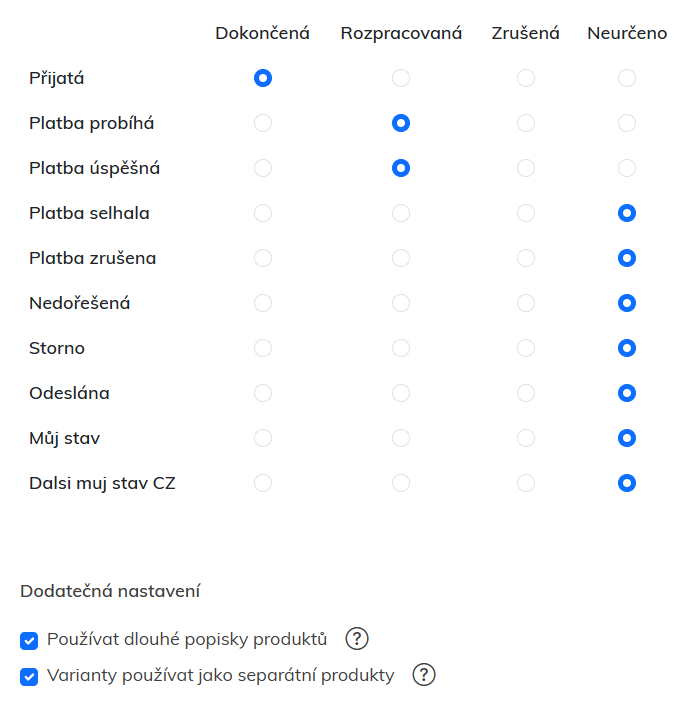 | | Dokončená | Rozpracovaná | Zrušená | Neurčeno |
|---|---|---|---|---|
| Přijatá | | | | |
| Platba probíhá | | | | |
| Platba úspěšná | | | | |
| Platba selhala | | | | |
| Platba zrušena | | | | |
| Nedořešená | | | | |
| Storno | | | | |
| Odeslána | | | | |
| Můj stav | | | | |
| Dalsi muj stav CZ | | | | |

Dodatečná nastavení

Používat dlouhé popisky produktů ?

Varianty používat jako separátní produkty ?